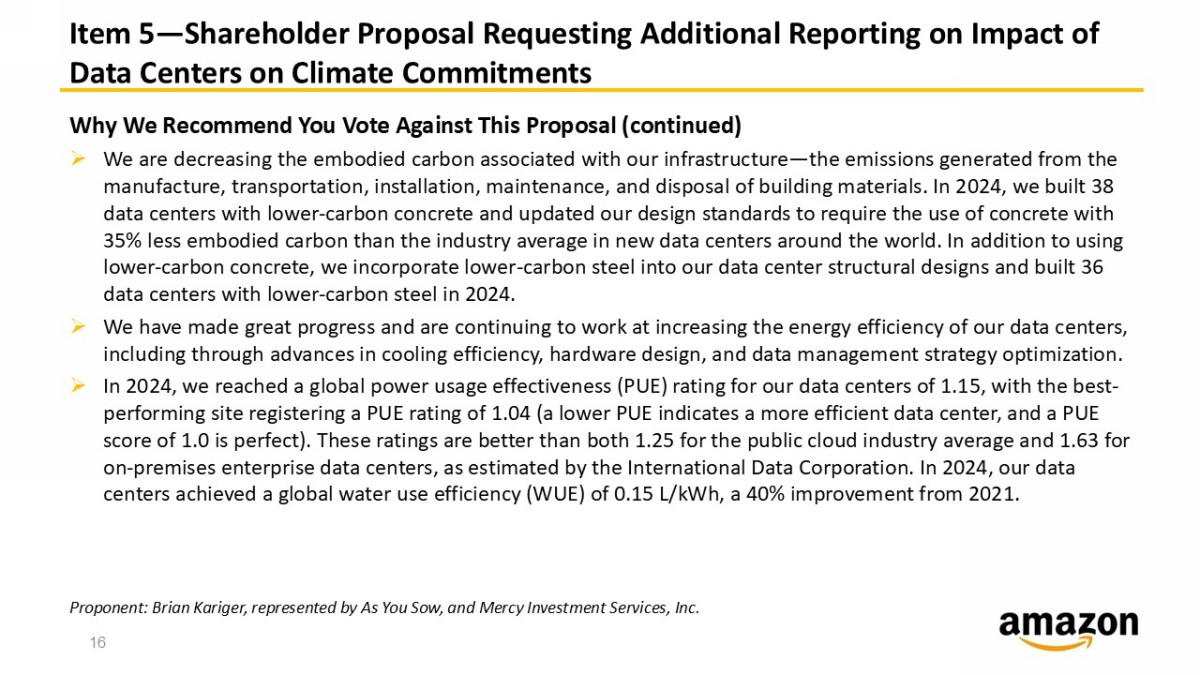 Item 5—Shareholder Proposal Requesting Additional Reporting on Impact of Data Centers on Climate Commitments

Why We Recommend You Vote Against This Proposal (continued)

➢ We are decreasing the embodied carbon associated with our infrastructure—the emissions generated from the manufacture, transportation, installation, maintenance, and disposal of building materials. In 2024, we built 38 data centers with lower-carbon concrete and updated our design standards to require the use of concrete with 35% less embodied carbon than the industry average in new data centers around the world. In addition to using lower-carbon concrete, we incorporate lower-carbon steel into our data center structural designs and built 36 data centers with lower-carbon steel in 2024.

➢ We have made great progress and are continuing to work at increasing the energy efficiency of our data centers, including through advances in cooling efficiency, hardware design, and data management strategy optimization.

➢ In 2024, we reached a global power usage effectiveness (PUE) rating for our data centers of 1.15, with the best-performing site registering a PUE rating of 1.04 (a lower PUE indicates a more efficient data center, and a PUE score of 1.0 is perfect). These ratings are better than both 1.25 for the public cloud industry average and 1.63 for on-premises enterprise data centers, as estimated by the International Data Corporation. In 2024, our data centers achieved a global water use efficiency (WUE) of 0.15 L/kWh, a 40% improvement from 2021.

Proponent: Brian Kariger, represented by As You Sow, and Mercy Investment Services, Inc.

16

amazon